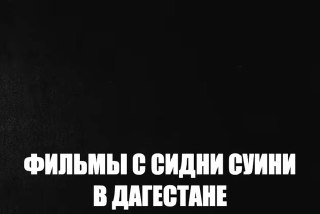 ФИЛЬМЫ С СИДНИ СУИНИ
В ДАГЕСТАНЕ